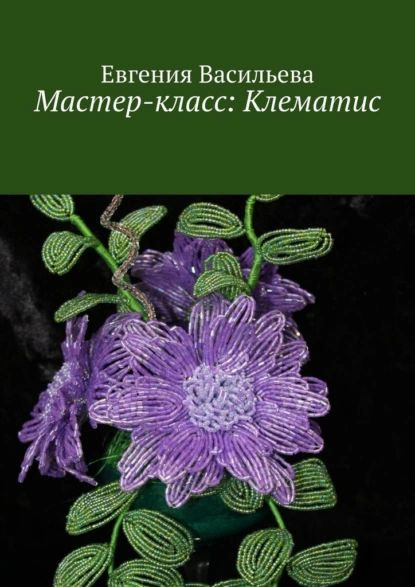 Евгения Васильева
Мастер-класс: Клематис